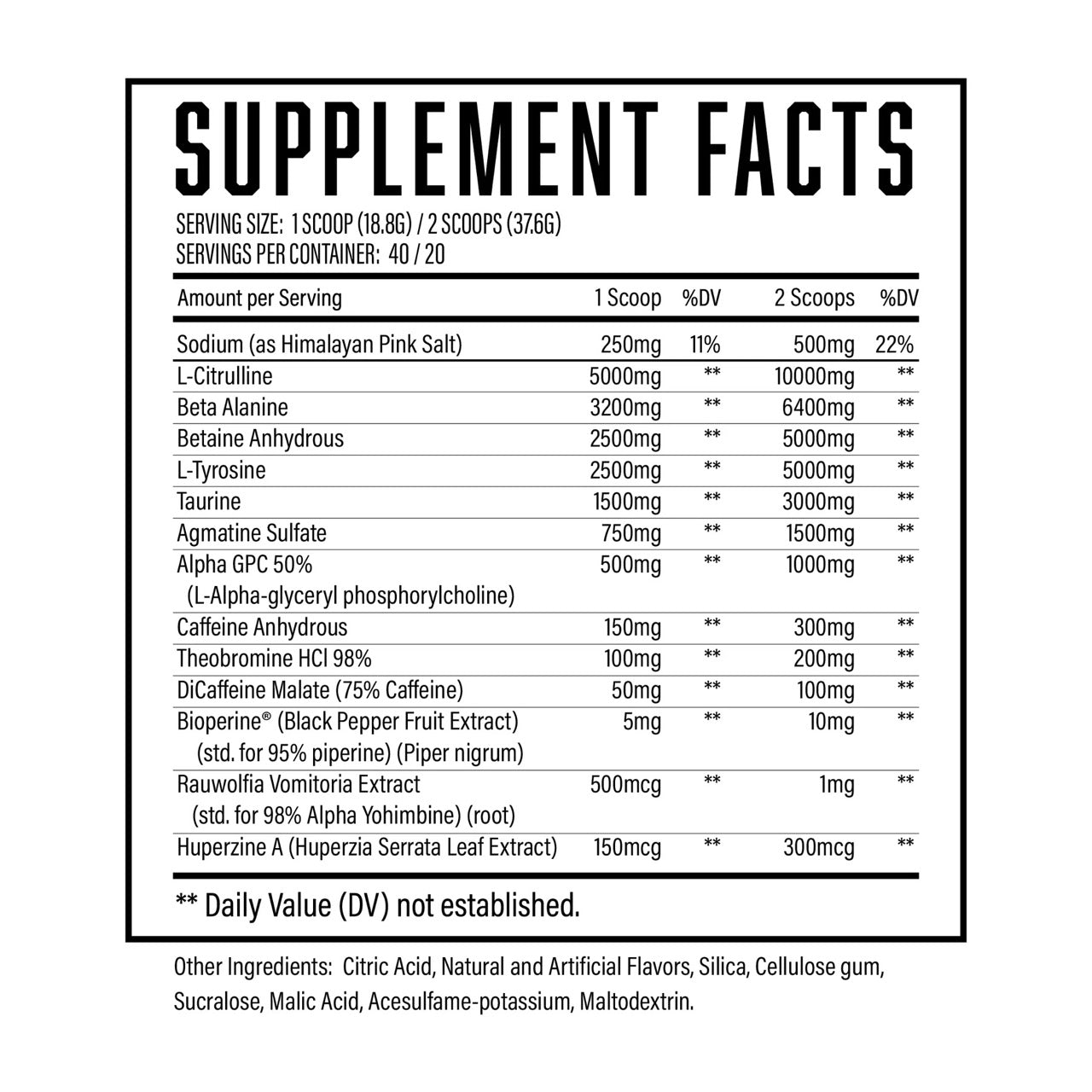 SUPPLEMENT FACTS

SERVING SIZE: 1 SCOOP (18.8G) / 2 SCOOPS (37.6G)
SERVINGS PER CONTAINER: 40 / 20

| Amount per Serving | 1 Scoop | %DV | 2 Scoops | %DV |
|---|---|---|---|---|
| Sodium (as Himalayan Pink Salt) | 250mg | 11% | 500mg | 22% |
| L-Citrulline | 5000mg | ** | 10000mg | ** |
| Beta Alanine | 3200mg | ** | 6400mg | ** |
| Betaine Anhydrous | 2500mg | ** | 5000mg | ** |
| L-Tyrosine | 2500mg | ** | 5000mg | ** |
| Taurine | 1500mg | ** | 3000mg | ** |
| Agmatine Sulfate | 750mg | ** | 1500mg | ** |
| Alpha GPC 50% (L-Alpha-glyceryl phosphorylcholine) | 500mg | ** | 1000mg | ** |
| Caffeine Anhydrous | 150mg | ** | 300mg | ** |
| Theobromine HCl 98% | 100mg | ** | 200mg | ** |
| DiCaffeine Malate (75% Caffeine) | 50mg | ** | 100mg | ** |
| Bioperine® (Black Pepper Fruit Extract) (std. for 95% piperine) (Piper nigrum) | 5mg | ** | 10mg | ** |
| Rauwolfia Vomitoria Extract (std. for 98% Alpha Yohimbine) (root) | 500mcg | ** | 1mg | ** |
| Huperzine A (Huperzia Serrata Leaf Extract) | 150mcg | ** | 300mcg | ** |

** Daily Value (DV) not established.

Other Ingredients: Citric Acid, Natural and Artificial Flavors, Silica, Cellulose gum, Sucralose, Malic Acid, Acesulfame-potassium, Maltodextrin.